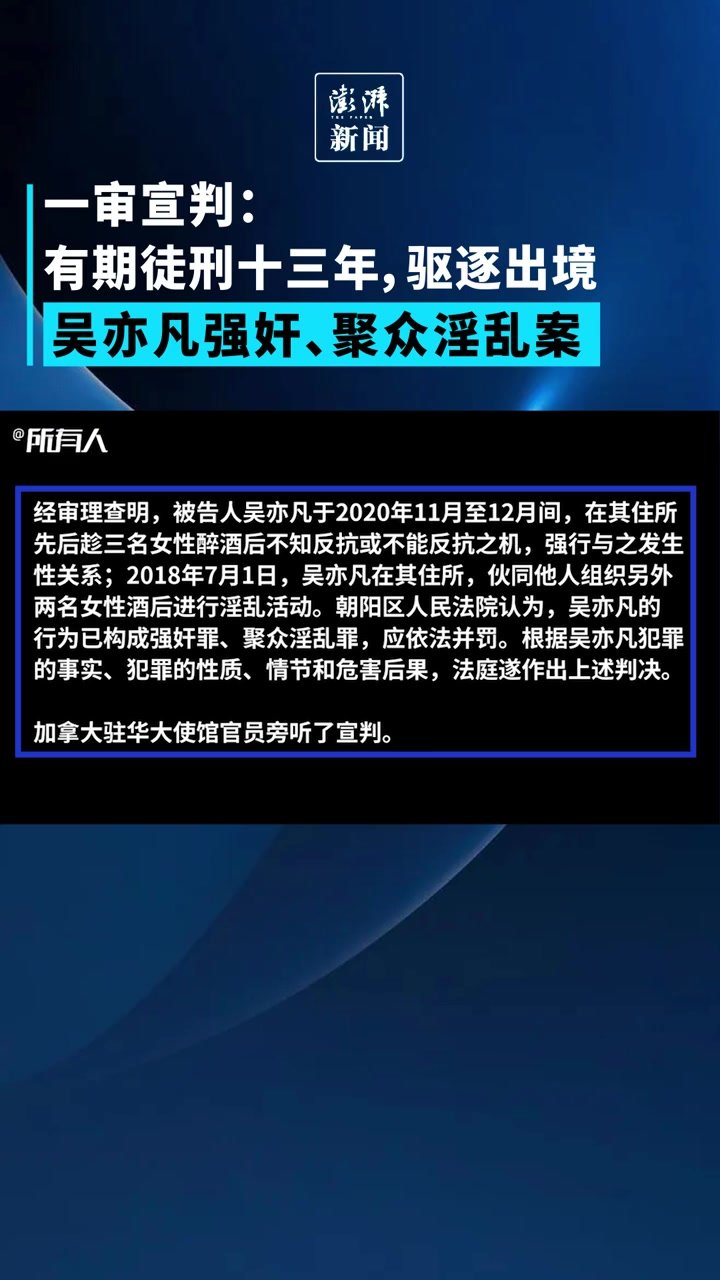 澎湃
THE PAPER
新闻

一审宣判：
有期徒刑十三年，驱逐出境
吴亦凡强奸、聚众淫乱案

@所有人

经审理查明，被告人吴亦凡于2020年11月至12月间，在其住所先后趁三名女性醉酒后不知反抗或不能反抗之机，强行与之发生性关系；2018年7月1日，吴亦凡在其住所，伙同他人组织另外两名女性酒后进行淫乱活动。朝阳区人民法院认为，吴亦凡的行为已构成强奸罪、聚众淫乱罪，应依法并罚。根据吴亦凡犯罪的事实、犯罪的性质、情节和危害后果，法庭遂作出上述判决。

加拿大驻华大使馆官员旁听了宣判。